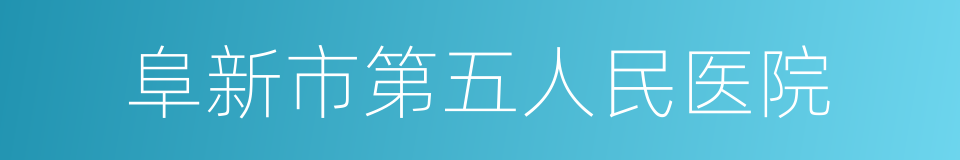 阜新市第五人民医院